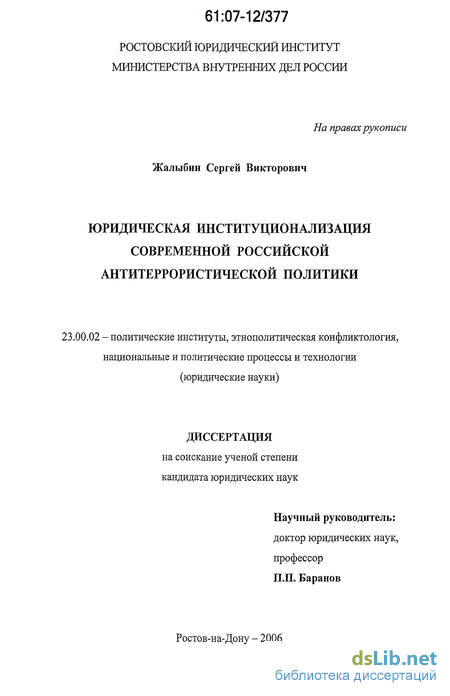 61:07-12/377

РОСТОВСКИЙ ЮРИДИЧЕСКИЙ ИНСТИТУТ
МИНИСТЕРСТВА ВНУТРЕННИХ ДЕЛ РОССИИ

На правах рукописи

Жалыбин Сергей Викторович

ЮРИДИЧЕСКАЯ ИНСТИТУЦИОНАЛИЗАЦИЯ СОВРЕМЕННОЙ РОССИЙСКОЙ АНТИТЕРРОРИСТИЧЕСКОЙ ПОЛИТИКИ

23.00.02 – политические институты, этнополитическая конфликтология, национальные и политические процессы и технологии (юридические науки)

ДИССЕРТАЦИЯ
на соискание ученой степени
кандидата юридических наук

Научный руководитель:
доктор юридических наук,
профессор
П.П. Баранов

Ростов-на-Дону – 2006

dsLib.net
библиотека диссертаций